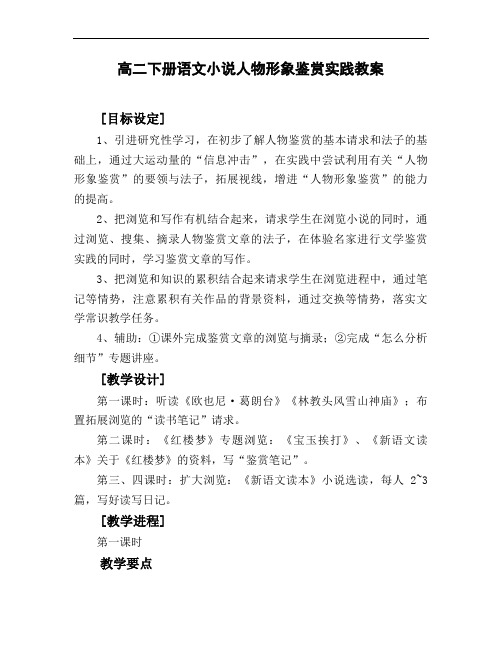 高二下册语文小说人物形象鉴赏实践教案

[目标设定]

1、引进研究性学习，在初步了解人物鉴赏的基本请求和法子的基础上，通过大运动量的“信息冲击”，在实践中尝试利用有关“人物形象鉴赏”的要领与法子，拓展视线，增进“人物形象鉴赏”的能力的提高。

2、把浏览和写作有机结合起来，请求学生在浏览小说的同时，通过浏览、搜集、摘录人物鉴赏文章的法子，在体验名家进行文学鉴赏实践的同时，学习鉴赏文章的写作。

3、把浏览和知识的累积结合起来请求学生在浏览进程中，通过笔记等情势，注意累积有关作品的背景资料，通过交换等情势，落实文学常识教学任务。

4、辅助：①课外完成鉴赏文章的浏览与摘录；②完成“怎么分析细节”专题讲座。

[教学设计]

第一课时：听读《欧也尼·葛朗台》《林教头风雪山神庙》；布置拓展浏览的“读书笔记”请求。

第二课时：《红楼梦》专题浏览：《宝玉挨打》、《新语文读本》关于《红楼梦》的资料，写“鉴赏笔记”。

第三、四课时：扩大浏览：《新语文读本》小说选读，每人 2~3 篇，写好读写日记。

[教学进程]

第一课时

教学要点